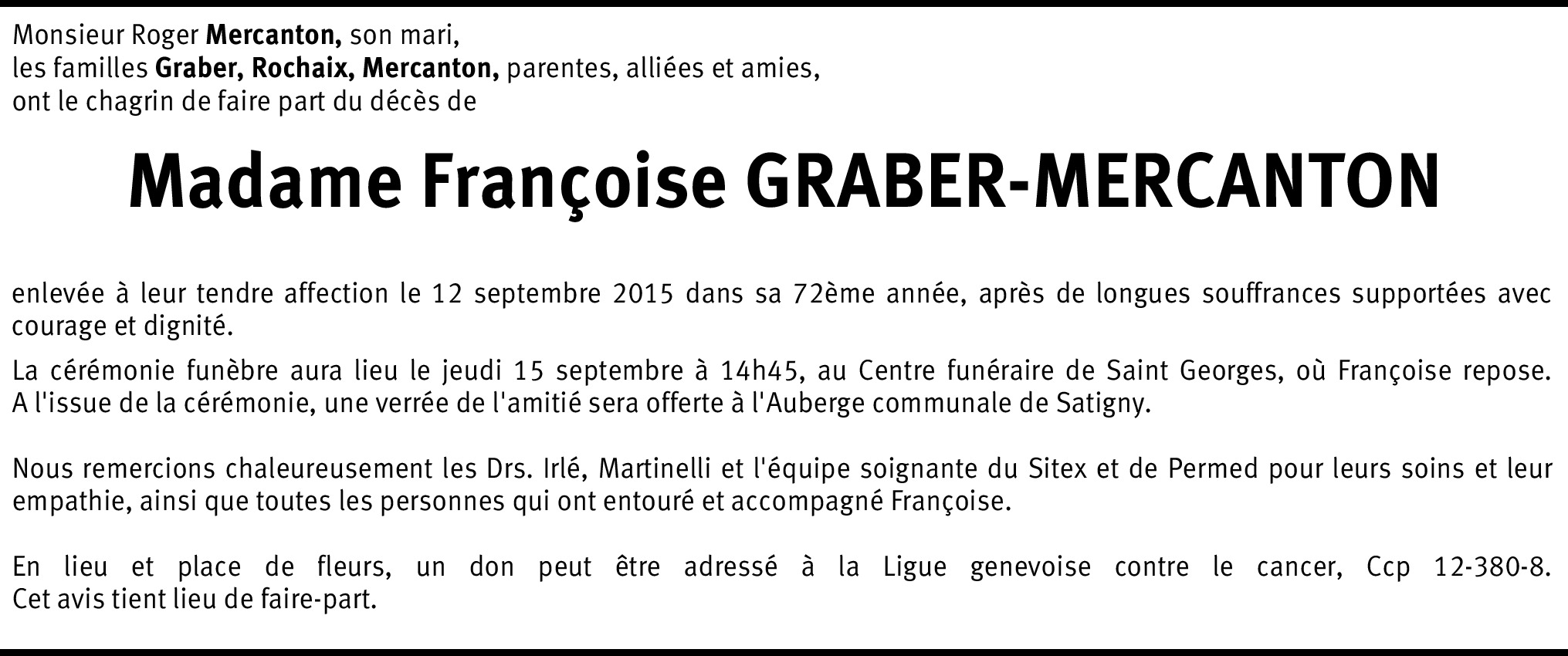 Monsieur Roger Mercanton, son mari,
les familles Graber, Rochaix, Mercanton, parentes, alliées et amies,
ont le chagrin de faire part du décès de

Madame Françoise GRABER-MERCANTON

enlevée à leur tendre affection le 12 septembre 2015 dans sa 72ème année, après de longues souffrances supportées avec courage et dignité.

La cérémonie funèbre aura lieu le jeudi 15 septembre à 14h45, au Centre funéraire de Saint Georges, où Françoise repose. A l'issue de la cérémonie, une verrée de l'amitié sera offerte à l'Auberge communale de Satigny.

Nous remercions chaleureusement les Drs. Irlé, Martinelli et l'équipe soignante du Sitex et de Permed pour leurs soins et leur empathie, ainsi que toutes les personnes qui ont entouré et accompagné Françoise.

En lieu et place de fleurs, un don peut être adressé à la Ligue genevoise contre le cancer, Ccp 12-380-8. Cet avis tient lieu de faire-part.